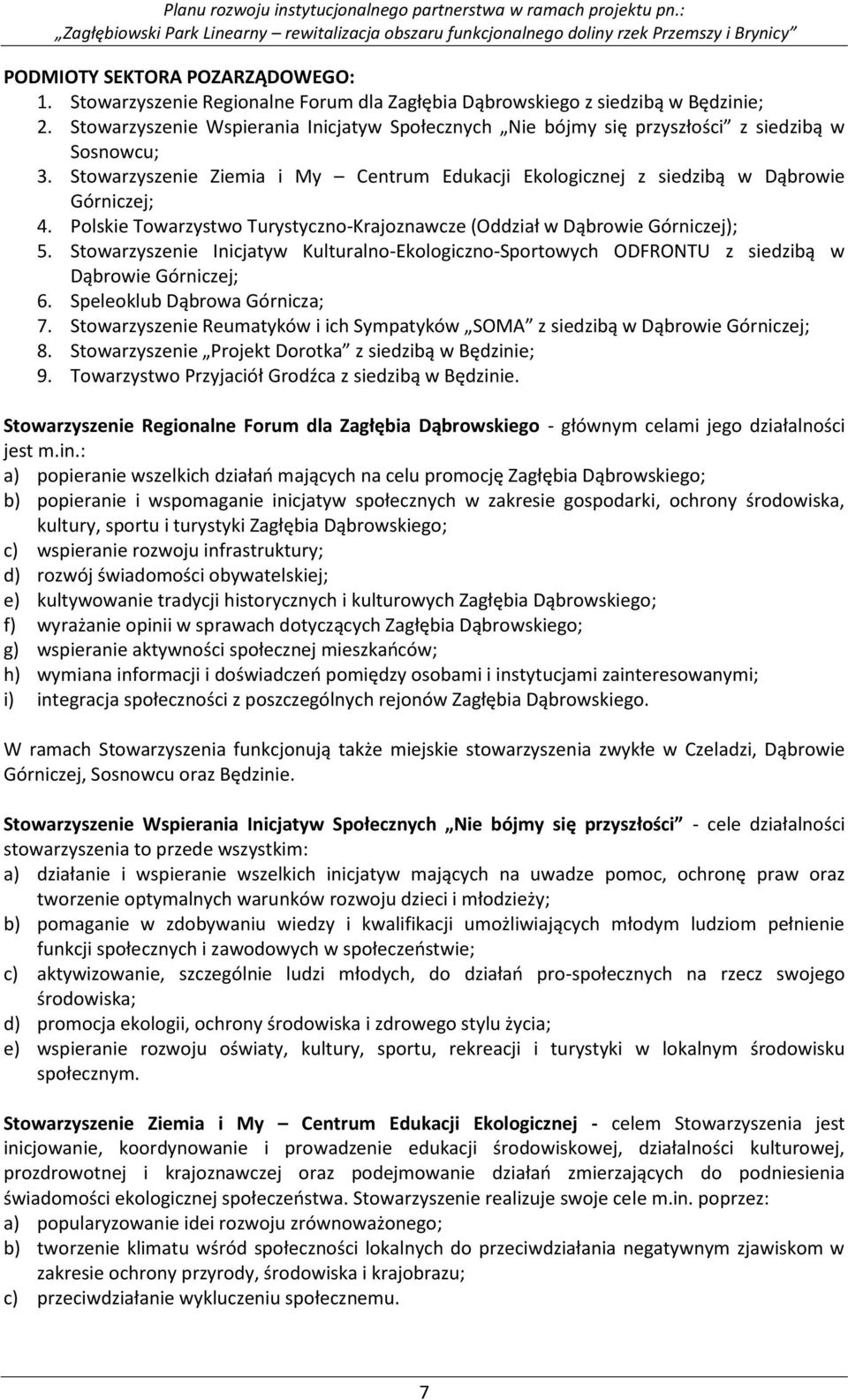 Planu rozwoju instytucjonalnego partnerstwa w ramach projektu pn.: „Zagłębiowski Park Linearny – rewitalizacja obszaru funkcjonalnego doliny rzek Przemszy i Brynicy”

PODMIOTY SEKTORA POZARZĄDOWEGO:
1. Stowarzyszenie Regionalne Forum dla Zagłębia Dąbrowskiego z siedzibą w Będzinie;
2. Stowarzyszenie Wspierania Inicjatyw Społecznych „Nie bójmy się przyszłości” z siedzibą w Sosnowcu;
3. Stowarzyszenie Ziemia i My – Centrum Edukacji Ekologicznej z siedzibą w Dąbrowie Górniczej;
4. Polskie Towarzystwo Turystyczno-Krajoznawcze (Oddział w Dąbrowie Górniczej);
5. Stowarzyszenie Inicjatyw Kulturalno-Ekologiczno-Sportowych ODFRONTU z siedzibą w Dąbrowie Górniczej;
6. Speleoklub Dąbrowa Górnicza;
7. Stowarzyszenie Reumatyków i ich Sympatyków „SOMA” z siedzibą w Dąbrowie Górniczej;
8. Stowarzyszenie „Projekt Dorotka” z siedzibą w Będzinie;
9. Towarzystwo Przyjaciół Grodźca z siedzibą w Będzinie.

Stowarzyszenie Regionalne Forum dla Zagłębia Dąbrowskiego - głównym celami jego działalności jest m.in.:
a) popieranie wszelkich działań mających na celu promocję Zagłębia Dąbrowskiego;
b) popieranie i wspomaganie inicjatyw społecznych w zakresie gospodarki, ochrony środowiska, kultury, sportu i turystyki Zagłębia Dąbrowskiego;
c) wspieranie rozwoju infrastruktury;
d) rozwój świadomości obywatelskiej;
e) kultywowanie tradycji historycznych i kulturowych Zagłębia Dąbrowskiego;
f) wyrażanie opinii w sprawach dotyczących Zagłębia Dąbrowskiego;
g) wspieranie aktywności społecznej mieszkańców;
h) wymiana informacji i doświadczeń pomiędzy osobami i instytucjami zainteresowanymi;
i) integracja społeczności z poszczególnych rejonów Zagłębia Dąbrowskiego.

W ramach Stowarzyszenia funkcjonują także miejskie stowarzyszenia zwykłe w Czeladzi, Dąbrowie Górniczej, Sosnowcu oraz Będzinie.

Stowarzyszenie Wspierania Inicjatyw Społecznych „Nie bójmy się przyszłości” - cele działalności stowarzyszenia to przede wszystkim:
a) działanie i wspieranie wszelkich inicjatyw mających na uwadze pomoc, ochronę praw oraz tworzenie optymalnych warunków rozwoju dzieci i młodzieży;
b) pomaganie w zdobywaniu wiedzy i kwalifikacji umożliwiających młodym ludziom pełnienie funkcji społecznych i zawodowych w społeczeństwie;
c) aktywizowanie, szczególnie ludzi młodych, do działań pro-społecznych na rzecz swojego środowiska;
d) promocja ekologii, ochrony środowiska i zdrowego stylu życia;
e) wspieranie rozwoju oświaty, kultury, sportu, rekreacji i turystyki w lokalnym środowisku społecznym.

Stowarzyszenie Ziemia i My – Centrum Edukacji Ekologicznej - celem Stowarzyszenia jest inicjowanie, koordynowanie i prowadzenie edukacji środowiskowej, działalności kulturowej, prozdrowotnej i krajoznawczej oraz podejmowanie działań zmierzających do podniesienia świadomości ekologicznej społeczeństwa. Stowarzyszenie realizuje swoje cele m.in. poprzez:
a) popularyzowanie idei rozwoju zrównoważonego;
b) tworzenie klimatu wśród społeczności lokalnych do przeciwdziałania negatywnym zjawiskom w zakresie ochrony przyrody, środowiska i krajobrazu;
c) przeciwdziałanie wykluczeniu społecznemu.

7